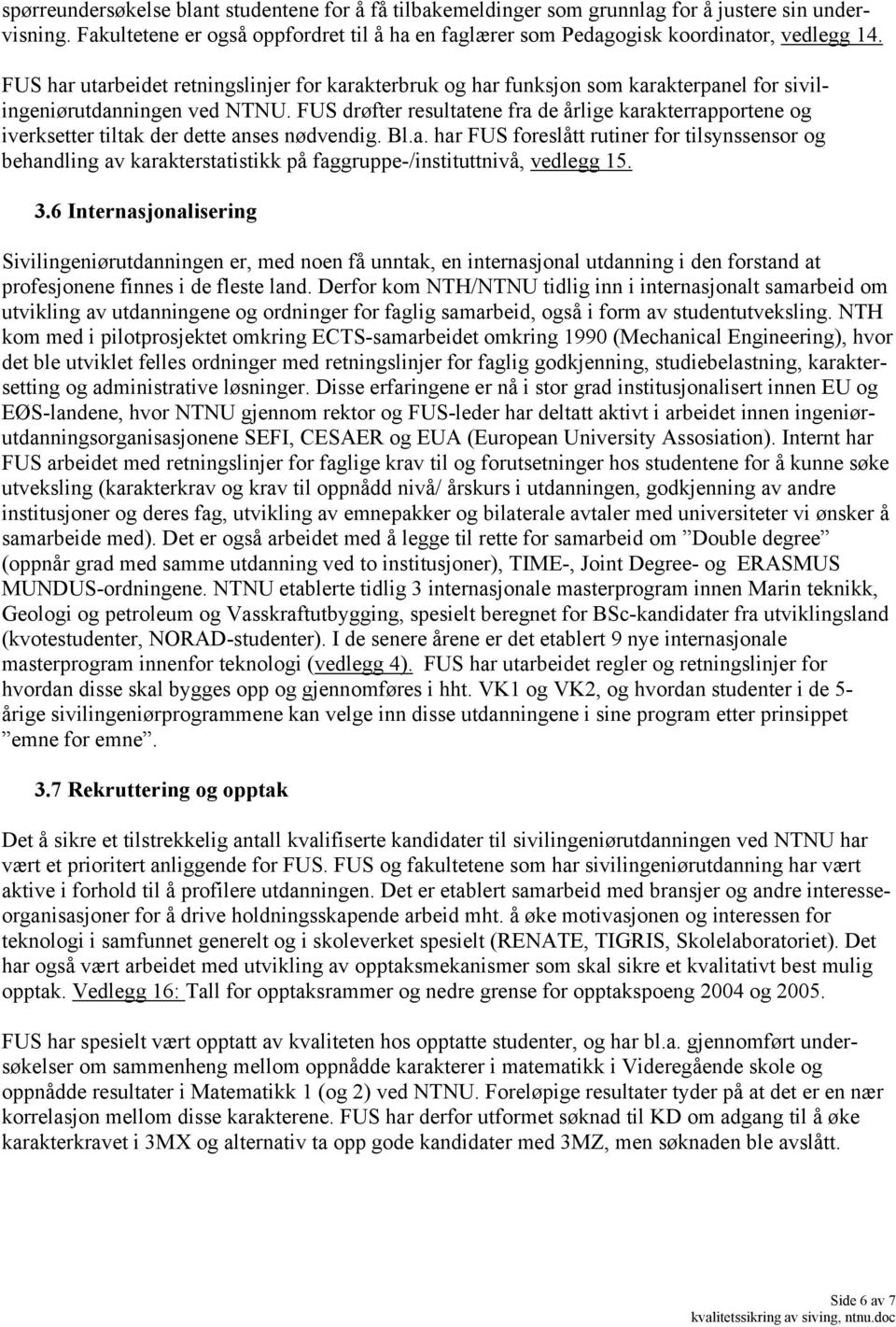 spørreundersøkelse blant studentene for å få tilbakemeldinger som grunnlag for å justere sin undervisning. Fakultetene er også oppfordret til å ha en faglærer som Pedagogisk koordinator, vedlegg 14.

FUS har utarbeidet retningslinjer for karakterbruk og har funksjon som karakterpanel for sivilingeniørutdanningen ved NTNU. FUS drøfter resultatene fra de årlige karakterrapportene og iverksetter tiltak der dette anses nødvendig. Bl.a. har FUS foreslått rutiner for tilsynssensor og behandling av karakterstatistikk på faggruppe-/instituttnivå, vedlegg 15.

3.6 Internasjonalisering

Sivilingeniørutdanningen er, med noen få unntak, en internasjonal utdanning i den forstand at profesjonene finnes i de fleste land. Derfor kom NTH/NTNU tidlig inn i internasjonalt samarbeid om utvikling av utdanningene og ordninger for faglig samarbeid, også i form av studentutveksling. NTH kom med i pilotprosjektet omkring ECTS-samarbeidet omkring 1990 (Mechanical Engineering), hvor det ble utviklet felles ordninger med retningslinjer for faglig godkjenning, studiebelastning, karaktersetting og administrative løsninger. Disse erfaringene er nå i stor grad institusjonalisert innen EU og EØS-landene, hvor NTNU gjennom rektor og FUS-leder har deltatt aktivt i arbeidet innen ingeniørutdanningsorganisasjonene SEFI, CESAER og EUA (European University Assosiation). Internt har FUS arbeidet med retningslinjer for faglige krav til og forutsetninger hos studentene for å kunne søke utveksling (karakterkrav og krav til oppnådd nivå/ årskurs i utdanningen, godkjenning av andre institusjoner og deres fag, utvikling av emnepakker og bilaterale avtaler med universiteter vi ønsker å samarbeide med). Det er også arbeidet med å legge til rette for samarbeid om ”Double degree” (oppnår grad med samme utdanning ved to institusjoner), TIME-, Joint Degree- og ERASMUS MUNDUS-ordningene. NTNU etablerte tidlig 3 internasjonale masterprogram innen Marin teknikk, Geologi og petroleum og Vasskraftutbygging, spesielt beregnet for BSc-kandidater fra utviklingsland (kvotestudenter, NORAD-studenter). I de senere årene er det etablert 9 nye internasjonale masterprogram innenfor teknologi (vedlegg 4). FUS har utarbeidet regler og retningslinjer for hvordan disse skal bygges opp og gjennomføres i hht. VK1 og VK2, og hvordan studenter i de 5-årige sivilingeniørprogrammene kan velge inn disse utdanningene i sine program etter prinsippet ”emne for emne”.

3.7 Rekruttering og opptak

Det å sikre et tilstrekkelig antall kvalifiserte kandidater til sivilingeniørutdanningen ved NTNU har vært et prioritert anliggende for FUS. FUS og fakultetene som har sivilingeniørutdanning har vært aktive i forhold til å profilere utdanningen. Det er etablert samarbeid med bransjer og andre interesseorganisasjoner for å drive holdningsskapende arbeid mht. å øke motivasjonen og interessen for teknologi i samfunnet generelt og i skoleverket spesielt (RENATE, TIGRIS, Skolelaboratoriet). Det har også vært arbeidet med utvikling av opptaksmekanismer som skal sikre et kvalitativt best mulig opptak. Vedlegg 16: Tall for opptaksrammer og nedre grense for opptakspoeng 2004 og 2005.

FUS har spesielt vært opptatt av kvaliteten hos opptatte studenter, og har bl.a. gjennomført undersøkelser om sammenheng mellom oppnådde karakterer i matematikk i Videregående skole og oppnådde resultater i Matematikk 1 (og 2) ved NTNU. Foreløpige resultater tyder på at det er en nær korrelasjon mellom disse karakterene. FUS har derfor utformet søknad til KD om adgang til å øke karakterkravet i 3MX og alternativ ta opp gode kandidater med 3MZ, men søknaden ble avslått.

Side 6 av 7
kvalitetssikring av siving, ntnu.doc